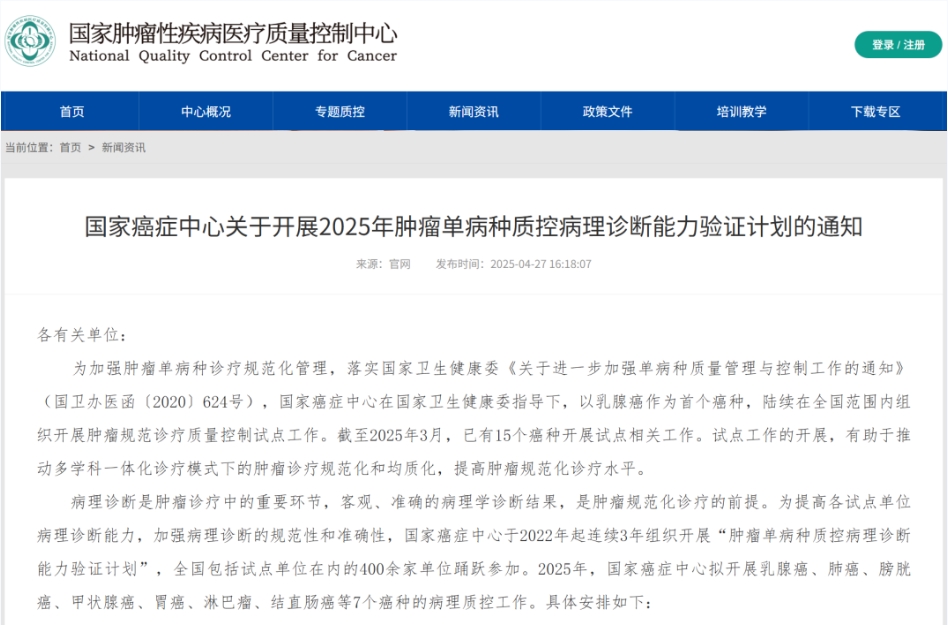 国家肿瘤性疾病医疗质量控制中心
National Quality Control Center for Cancer

登录 / 注册

首页 中心概况 专题质控 新闻资讯 政策文件 培训教学 下载专区

当前位置： 首页 > 新闻资讯

国家癌症中心关于开展2025年肿瘤单病种质控病理诊断能力验证计划的通知

来源：官网 发布时间：2025-04-27 16:18:07

各有关单位：

为加强肿瘤单病种诊疗规范化管理，落实国家卫生健康委《关于进一步加强单病种质量管理与控制工作的通知》（国卫办医函〔2020〕624号），国家癌症中心在国家卫生健康委指导下，以乳腺癌作为首个癌种，陆续在全国范围内组织开展肿瘤规范诊疗质量控制试点工作。截至2025年3月，已有15个癌种开展试点相关工作。试点工作的开展，有助于推动多学科一体化诊疗模式下的肿瘤诊疗规范化和均质化，提高肿瘤规范化诊疗水平。

病理诊断是肿瘤诊疗中的重要环节，客观、准确的病理学诊断结果，是肿瘤规范化诊疗的前提。为提高各试点单位病理诊断能力，加强病理诊断的规范性和准确性，国家癌症中心于2022年起连续3年组织开展“肿瘤单病种质控病理诊断能力验证计划”，全国包括试点单位在内的400余家单位踊跃参加。2025年，国家癌症中心拟开展乳腺癌、肺癌、膀胱癌、甲状腺癌、胃癌、淋巴瘤、结直肠癌等7个癌种的病理质控工作。具体安排如下：